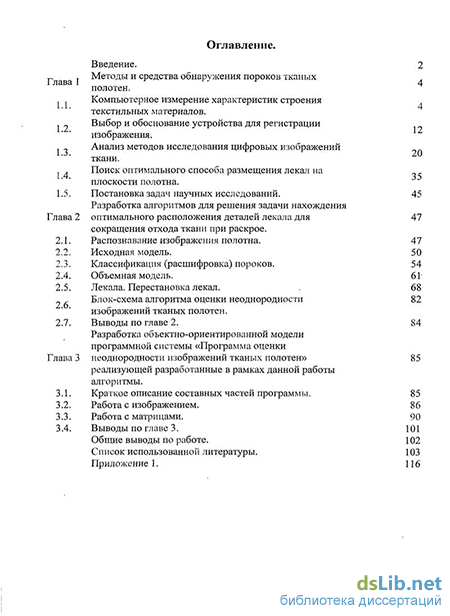 Оглавление.

| | | |
|---|---|---|
| | Введение. | 2 |
| Глава 1 | Методы и средства обнаружения пороков тканых полотен. | 4 |
| 1.1. | Компьютерное измерение характеристик строения текстильных материалов. | 4 |
| 1.2. | Выбор и обоснование устройства для регистрации изображения. | 12 |
| 1.3. | Анализ методов исследования цифровых изображений ткани. | 20 |
| 1.4. | Поиск оптимального способа размещения лекал на плоскости полотна. | 35 |
| 1.5. | Постановка задач научных исследований. | 45 |
| Глава 2 | Разработка алгоритмов для решения задачи нахождения оптимального расположения деталей лекала для сокращения отхода ткани при раскрое. | 47 |
| 2.1. | Распознавание изображения полотна. | 47 |
| 2.2. | Исходная модель. | 50 |
| 2.3. | Классификация (расшифровка) пороков. | 54 |
| 2.4. | Объемная модель. | 61 |
| 2.5. | Лекала. Перестановка лекал. | 68 |
| 2.6. | Блок-схема алгоритма оценки неоднородности изображений тканых полотен. | 82 |
| 2.7. | Выводы по главе 2. | 84 |
| Глава 3 | Разработка объектно-ориентированной модели программной системы «Программа оценки неоднородности изображений тканых полотен» реализующей разработанные в рамках данной работы алгоритмы. | 85 |
| 3.1. | Краткое описание составных частей программы. | 85 |
| 3.2. | Работа с изображением. | 86 |
| 3.3. | Работа с матрицами. | 90 |
| 3.4. | Выводы по главе 3. | 101 |
| | Общие выводы по работе. | 102 |
| | Список использованной литературы. | 103 |
| | Приложение 1. | 116 |

dsLib.net
библиотека диссертаций